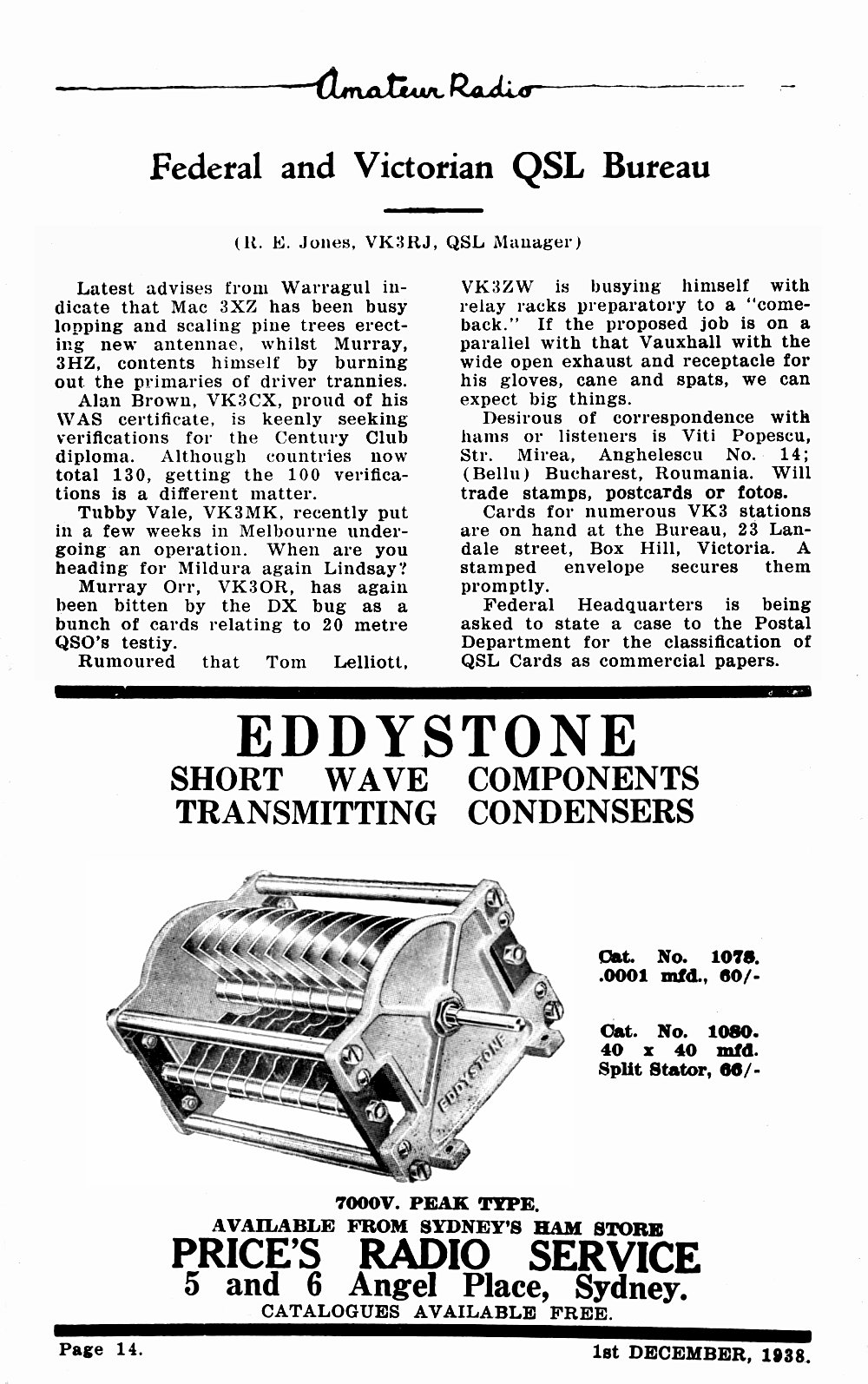 Amateur Radio

Federal and Victorian QSL Bureau

(R. E. Jones, VK3RJ, QSL Manager)

Latest advises from Warragul indicate that Mac 3XZ has been busy lopping and scaling pine trees erecting new antennae, whilst Murray, 3HZ, contents himself by burning out the primaries of driver trannies.

Alan Brown, VK3CX, proud of his WAS certificate, is keenly seeking verifications for the Century Club diploma. Although countries now total 130, getting the 100 verifications is a different matter.

Tubby Vale, VK3MK, recently put in a few weeks in Melbourne undergoing an operation. When are you heading for Mildura again Lindsay?

Murray Orr, VK3OR, has again been bitten by the DX bug as a bunch of cards relating to 20 metre QSO's testiy.

Rumoured that Tom Lelliott, VK3ZW is busying himself with relay racks preparatory to a "comeback." If the proposed job is on a parallel with that Vauxhall with the wide open exhaust and receptacle for his gloves, cane and spats, we can expect big things.

Desirous of correspondence with hams or listeners is Viti Popescu, Str. Mirea, Anghelescu No. 14; (Bellu) Bucharest, Roumania. Will trade stamps, postcards or fotos.

Cards for numerous VK3 stations are on hand at the Bureau, 23 Landale street, Box Hill, Victoria. A stamped envelope secures them promptly.

Federal Headquarters is being asked to state a case to the Postal Department for the classification of QSL Cards as commercial papers.

EDDYSTONE
SHORT WAVE COMPONENTS
TRANSMITTING CONDENSERS

EDDYSTONE

Cat. No. 1078.
.0001 mfd., 60/-

Cat. No. 1080.
40 x 40 mfd.
Split Stator, 66/-

7000V. PEAK TYPE.
AVAILABLE FROM SYDNEY'S HAM STORE
PRICE'S RADIO SERVICE
5 and 6 Angel Place, Sydney.
CATALOGUES AVAILABLE FREE.

Page 14.

1st DECEMBER, 1938.